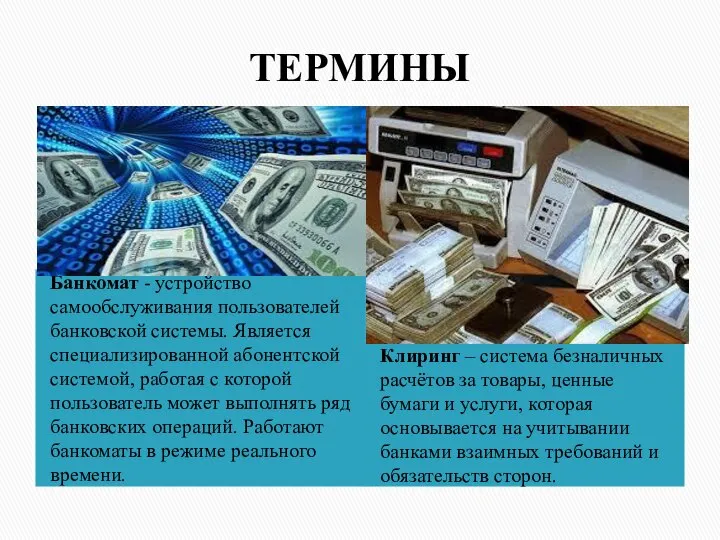 ТЕРМИНЫ

Банкомат - устройство самообслуживания пользователей банковской системы. Является специализированной абонентской системой, работая с которой пользователь может выполнять ряд банковских операций. Работают банкоматы в режиме реального времени.

Клиринг – система безналичных расчётов за товары, ценные бумаги и услуги, которая основывается на учитывании банками взаимных требований и обязательств сторон.